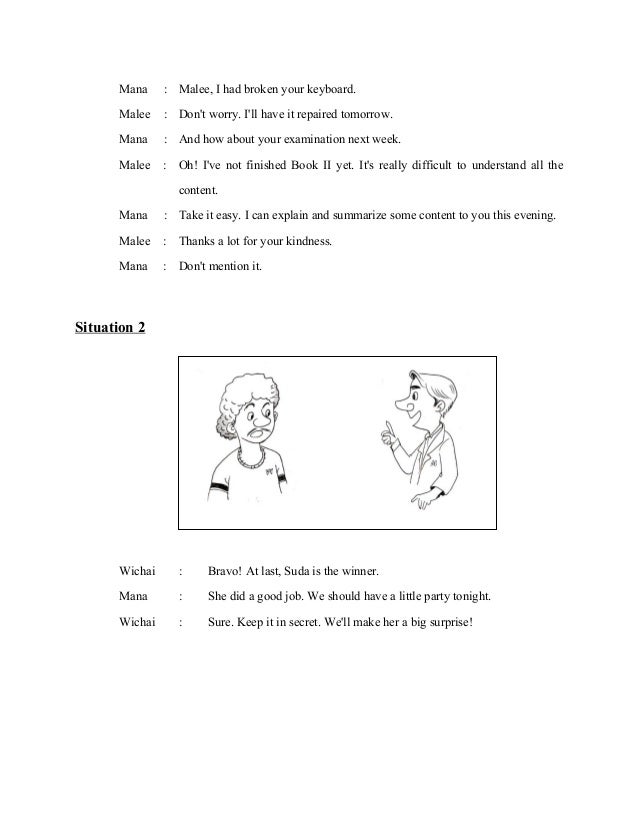 Mana : Malee, I had broken your keyboard.

Malee : Don't worry. I'll have it repaired tomorrow.

Mana : And how about your examination next week.

Malee : Oh! I've not finished Book II yet. It's really difficult to understand all the content.

Mana : Take it easy. I can explain and summarize some content to you this evening.

Malee : Thanks a lot for your kindness.

Mana : Don't mention it.

Situation 2

Wichai : Bravo! At last, Suda is the winner.

Mana : She did a good job. We should have a little party tonight.

Wichai : Sure. Keep it in secret. We'll make her a big surprise!